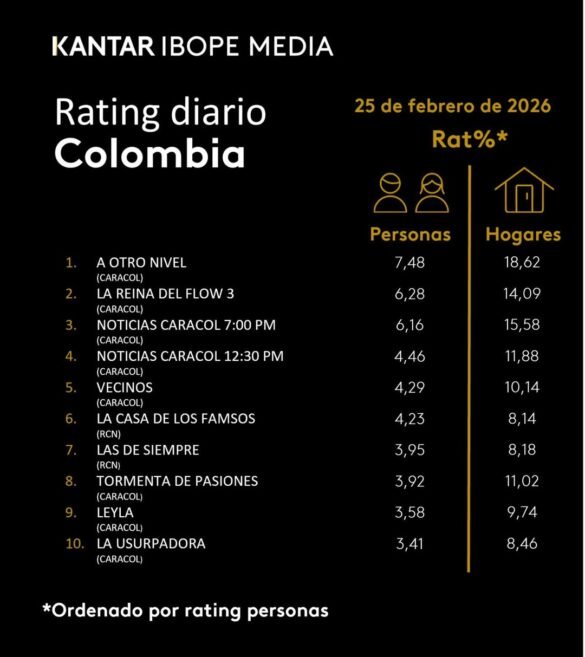 KANTAR IBOPE MEDIA

Rating diario
Colombia

25 de febrero de 2026
Rat%*

| | | Personas | Hogares |
|---|---|---|---|
| 1. | A OTRO NIVEL (CARACOL) | 7,48 | 18,62 |
| 2. | LA REINA DEL FLOW 3 (CARACOL) | 6,28 | 14,09 |
| 3. | NOTICIAS CARACOL 7:00 PM (CARACOL) | 6,16 | 15,58 |
| 4. | NOTICIAS CARACOL 12:30 PM (CARACOL) | 4,46 | 11,88 |
| 5. | VECINOS (CARACOL) | 4,29 | 10,14 |
| 6. | LA CASA DE LOS FAMSOS (RCN) | 4,23 | 8,14 |
| 7. | LAS DE SIEMPRE (RCN) | 3,95 | 8,18 |
| 8. | TORMENTA DE PASIONES (CARACOL) | 3,92 | 11,02 |
| 9. | LEYLA (CARACOL) | 3,58 | 9,74 |
| 10. | LA USURPADORA (CARACOL) | 3,41 | 8,46 |

*Ordenado por rating personas